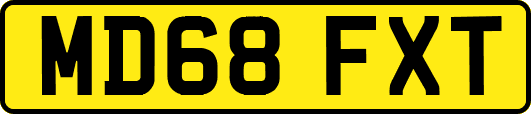 MD68 FXT